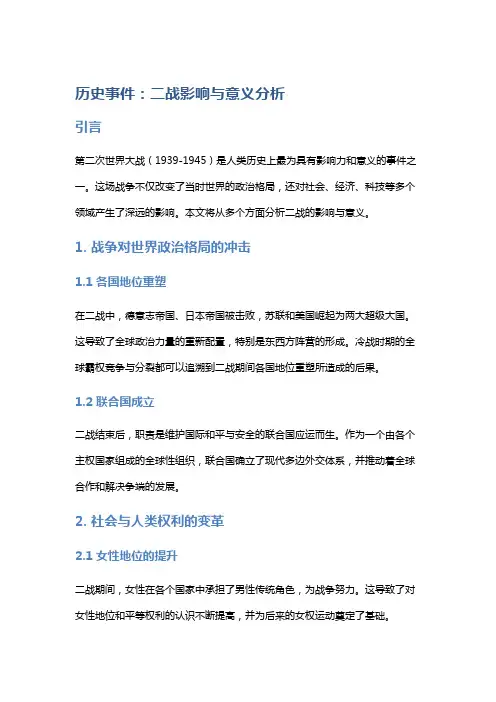 历史事件：二战影响与意义分析

引言

第二次世界大战（1939-1945）是人类历史上最为具有影响力和意义的事件之一。这场战争不仅改变了当时世界的政治格局，还对社会、经济、科技等多个领域产生了深远的影响。本文将从多个方面分析二战的影响与意义。

1. 战争对世界政治格局的冲击

1.1 各国地位重塑

在二战中，德意志帝国、日本帝国被击败，苏联和美国崛起为两大超级大国。这导致了全球政治力量的重新配置，特别是东西方阵营的形成。冷战时期的全球霸权竞争与分裂都可以追溯到二战期间各国地位重塑所造成的后果。

1.2 联合国成立

二战结束后，职责是维护国际和平与安全的联合国应运而生。作为一个由各个主权国家组成的全球性组织，联合国确立了现代多边外交体系，并推动着全球合作和解决争端的发展。

2. 社会与人类权利的变革

2.1 女性地位的提升

二战期间，女性在各个国家中承担了男性传统角色，为战争努力。这导致了对女性地位和平等权利的认识不断提高，并为后来的女权运动奠定了基础。